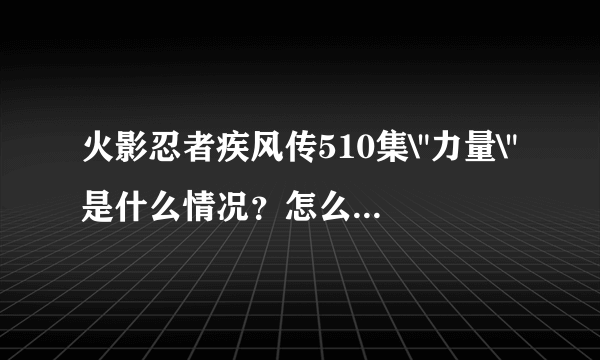 火影忍者疾风传510集\"力量\"是什么情况？怎么...